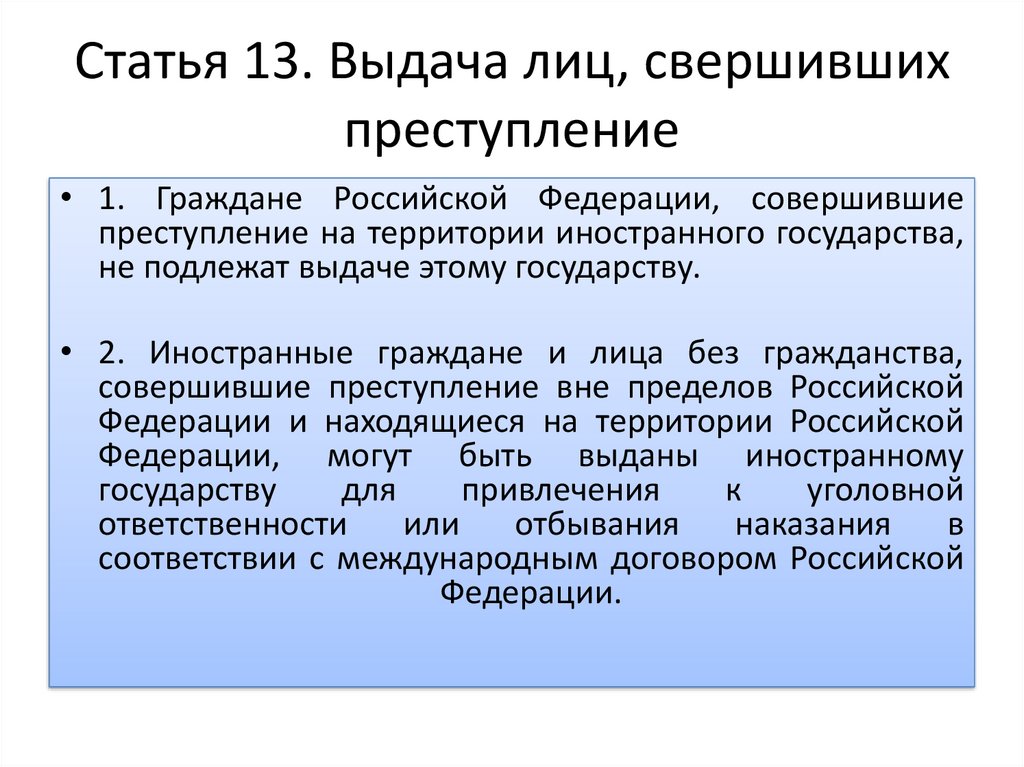 Статья 13. Выдача лиц, свершивших преступление

• 1. Граждане Российской Федерации, совершившие преступление на территории иностранного государства, не подлежат выдаче этому государству.

• 2. Иностранные граждане и лица без гражданства, совершившие преступление вне пределов Российской Федерации и находящиеся на территории Российской Федерации, могут быть выданы иностранному государству для привлечения к уголовной ответственности или отбывания наказания в соответствии с международным договором Российской Федерации.